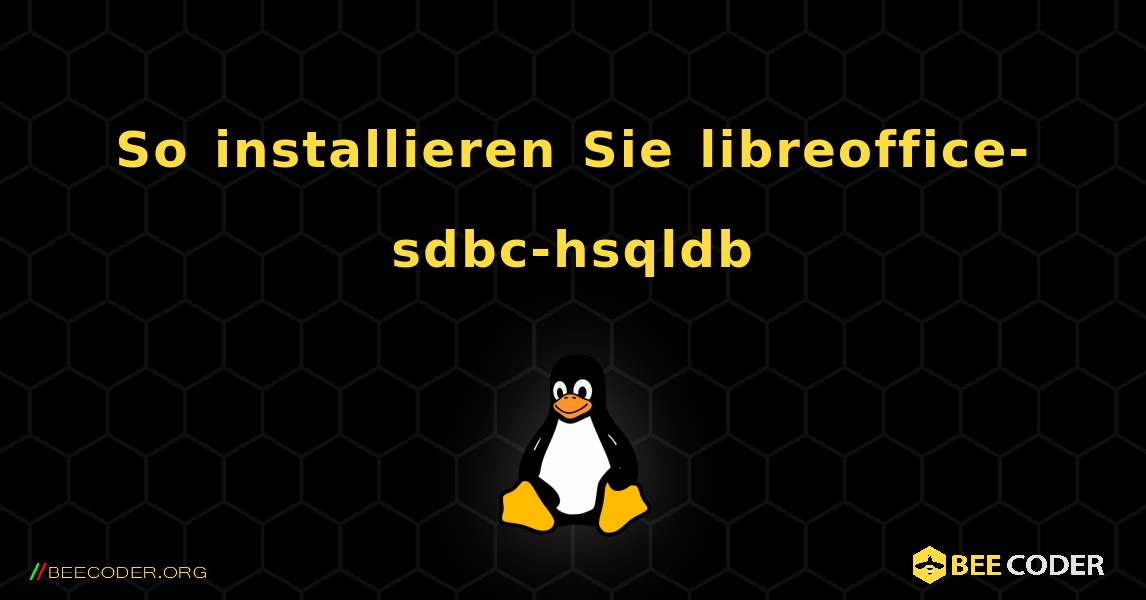 So installieren Sie libreoffice-sdbc-hsqldb

//BEECODER.ORG

BEE CODER